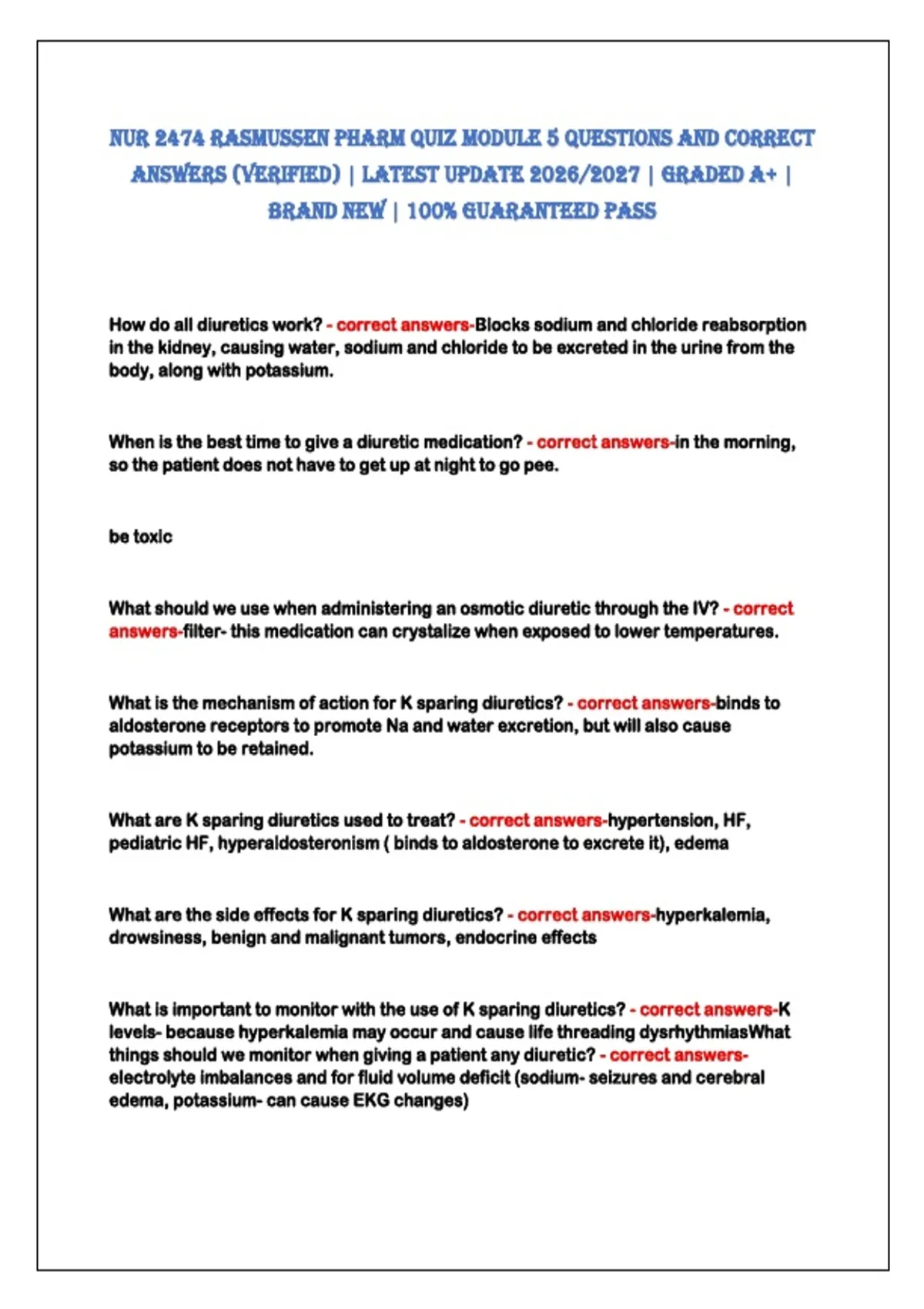 NUR 2474 RASMUSSEN PHARM QUIZ MODULE 5 QUESTIONS AND CORRECT ANSWERS (VERIFIED) | LATEST UPDATE 2026/2027 | GRADED A+ | BRAND NEW | 100% GUARANTEED PASS

How do all diuretics work? - correct answers-Blocks sodium and chloride reabsorption in the kidney, causing water, sodium and chloride to be excreted in the urine from the body, along with potassium.

When is the best time to give a diuretic medication? - correct answers-in the morning, so the patient does not have to get up at night to go pee.

be toxic

What should we use when administering an osmotic diuretic through the IV? - correct answers-filter- this medication can crystalize when exposed to lower temperatures.

What is the mechanism of action for K sparing diuretics? - correct answers-binds to aldosterone receptors to promote Na and water excretion, but will also cause potassium to be retained.

What are K sparing diuretics used to treat? - correct answers-hypertension, HF, pediatric HF, hyperaldosteronism ( binds to aldosterone to excrete it), edema

What are the side effects for K sparing diuretics? - correct answers-hyperkalemia, drowsiness, benign and malignant tumors, endocrine effects

What is important to monitor with the use of K sparing diuretics? - correct answers-K levels- because hyperkalemia may occur and cause life threading dysrhythmiasWhat things should we monitor when giving a patient any diuretic? - correct answers-electrolyte imbalances and for fluid volume deficit (sodium- seizures and cerebral edema, potassium- can cause EKG changes)